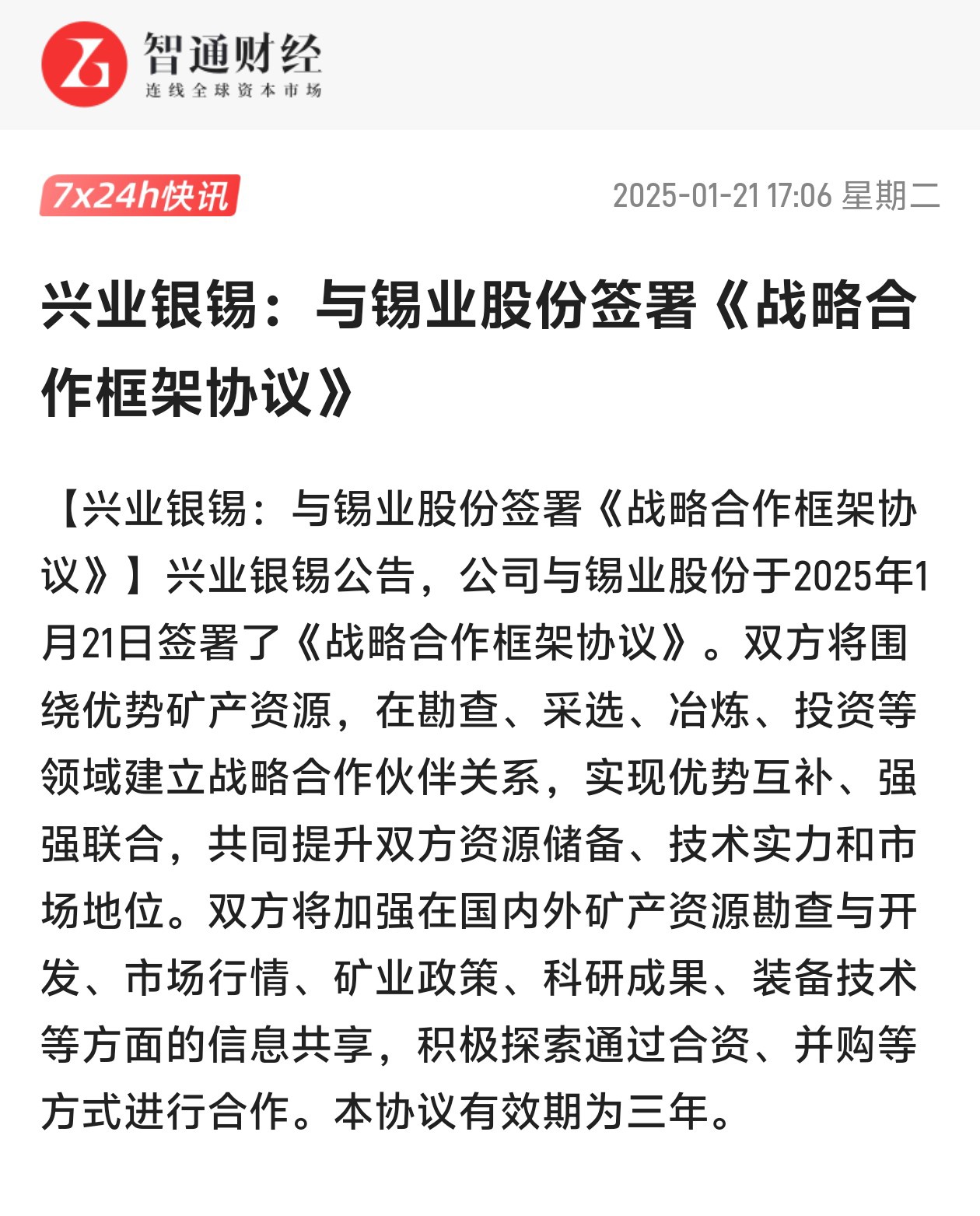 智通财经
连线全球资本市场

7x24h快讯

2025-01-21 17:06 星期二

兴业银锡：与锡业股份签署《战略合作框架协议》

【兴业银锡：与锡业股份签署《战略合作框架协议》】兴业银锡公告，公司与锡业股份于2025年1月21日签署了《战略合作框架协议》。双方将围绕优势矿产资源，在勘查、采选、冶炼、投资等领域建立战略合作伙伴关系，实现优势互补、强强联合，共同提升双方资源储备、技术实力和市场地位。双方将加强在国内外矿产资源勘查与开发、市场行情、矿业政策、科研成果、装备技术等方面的信息共享，积极探索通过合资、并购等方式进行合作。本协议有效期为三年。